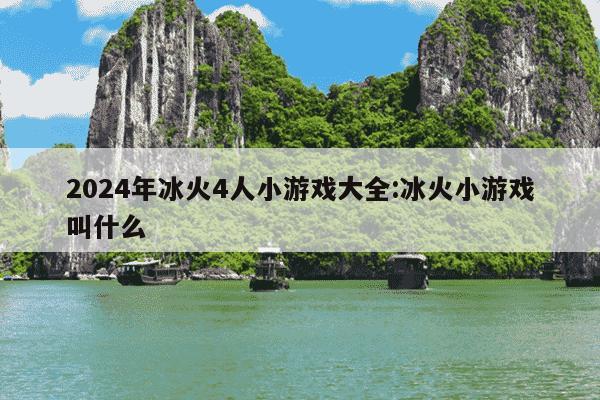 2024年冰火4人小游戏大全:冰火小游戏叫什么